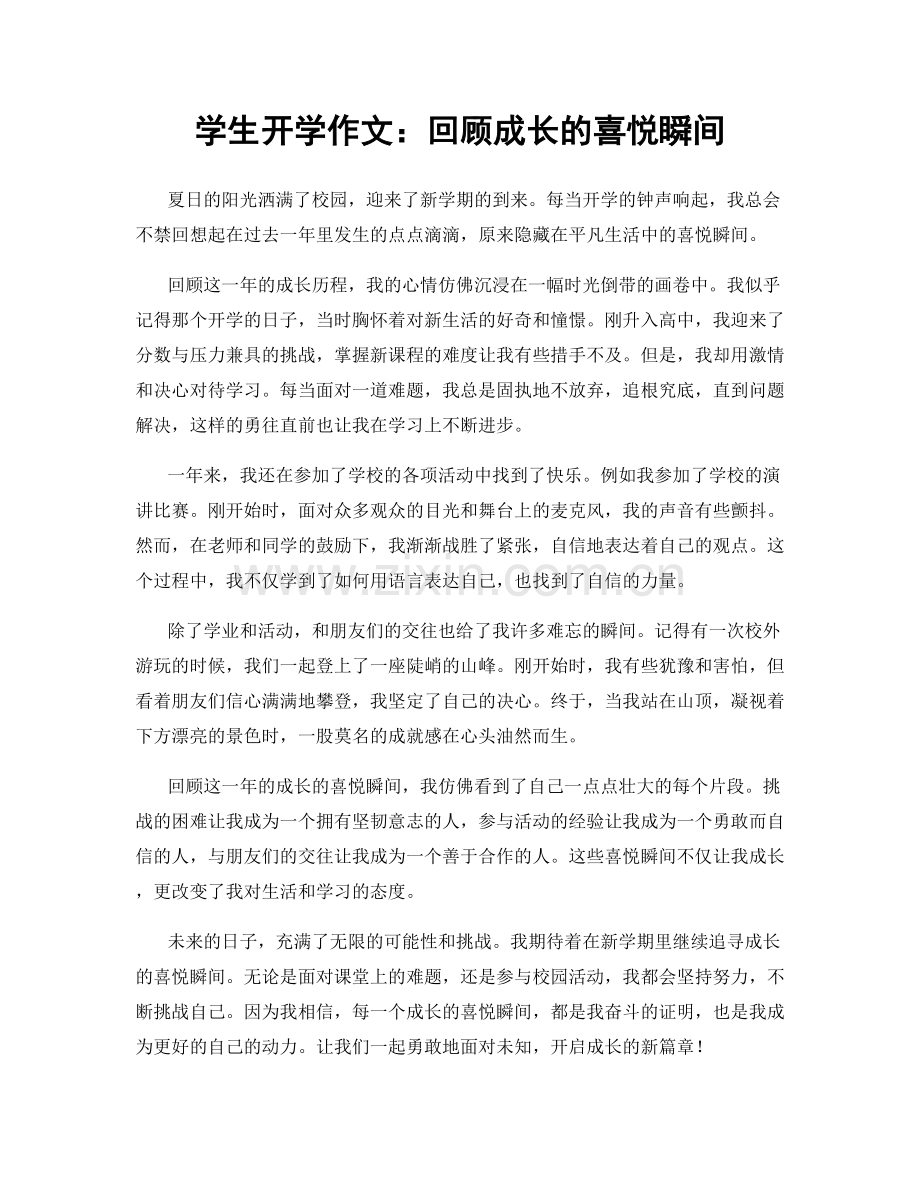 学生开学作文：回顾成长的喜悦瞬间

夏日的阳光洒满了校园，迎来了新学期的到来。每当开学的钟声响起，我总会不禁回想起在过去一年里发生的点点滴滴，原来隐藏在平凡生活中的喜悦瞬间。

回顾这一年的成长历程，我的心情仿佛沉浸在一幅时光倒带的画卷中。我似乎记得那个开学的日子，当时胸怀着对新生活的好奇和憧憬。刚升入高中，我迎来了分数与压力兼具的挑战，掌握新课程的难度让我有些措手不及。但是，我却用激情和决心对待学习。每当面对一道难题，我总是固执地不放弃，追根究底，直到问题解决，这样的勇往直前也让我在学习上不断进步。

一年来，我还在参加了学校的各项活动中找到了快乐。例如我参加了学校的演讲比赛。刚开始时，面对众多观众的目光和舞台上的麦克风，我的声音有些颤抖。然而，在老师和同学的鼓励下，我渐渐战胜了紧张，自信地表达着自己的观点。这个过程中，我不仅学到了如何用语言表达自己，也找到了自信的力量。

除了学业和活动，和朋友们的交往也给了我许多难忘的瞬间。记得有一次校外游玩的时候，我们一起登上了一座陡峭的山峰。刚开始时，我有些犹豫和害怕，但看着朋友们信心满满地攀登，我坚定了自己的决心。终于，当我站在山顶，凝视着下方漂亮的景色时，一股莫名的成就感在心头油然而生。

回顾这一年的成长的喜悦瞬间，我仿佛看到了自己一点点壮大的每个片段。挑战的困难让我成为一个拥有坚韧意志的人，参与活动的经验让我成为一个勇敢而自信的人，与朋友们的交往让我成为一个善于合作的人。这些喜悦瞬间不仅让我成长，更改变了我对生活和学习的态度。

未来的日子，充满了无限的可能性和挑战。我期待着在新学期里继续追寻成长的喜悦瞬间。无论是面对课堂上的难题，还是参与校园活动，我都会坚持努力，不断挑战自己。因为我相信，每一个成长的喜悦瞬间，都是我奋斗的证明，也是我成为更好的自己的动力。让我们一起勇敢地面对未知，开启成长的新篇章！

www.zixin.com.cn